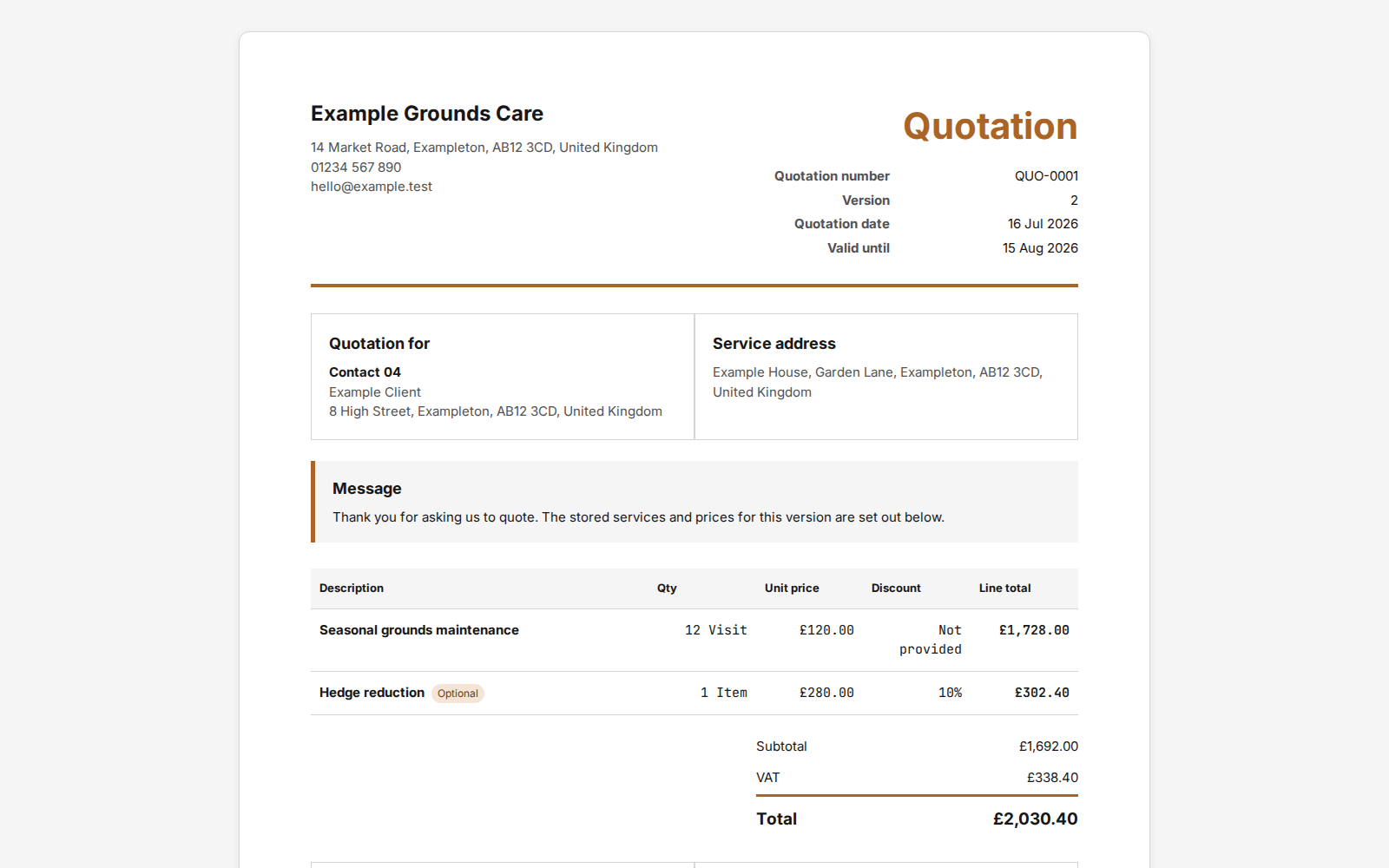 Example Grounds Care

14 Market Road, Exampleton, AB12 3CD, United Kingdom
01234 567 890
hello@example.test

Quotation

Quotation number QUO-0001
Version 2
Quotation date 16 Jul 2026
Valid until 15 Aug 2026

Quotation for

Contact 04
Example Client
8 High Street, Exampleton, AB12 3CD, United Kingdom

Service address

Example House, Garden Lane, Exampleton, AB12 3CD, United Kingdom

Message

Thank you for asking us to quote. The stored services and prices for this version are set out below.

| Description | Qty | Unit price | Discount | Line total |
|---|---|---|---|---|
| Seasonal grounds maintenance | 12 Visit | £120.00 | Not provided | £1,728.00 |
| Hedge reduction Optional | 1 Item | £280.00 | 10% | £302.40 |

Subtotal £1,692.00
VAT £338.40
Total £2,030.40